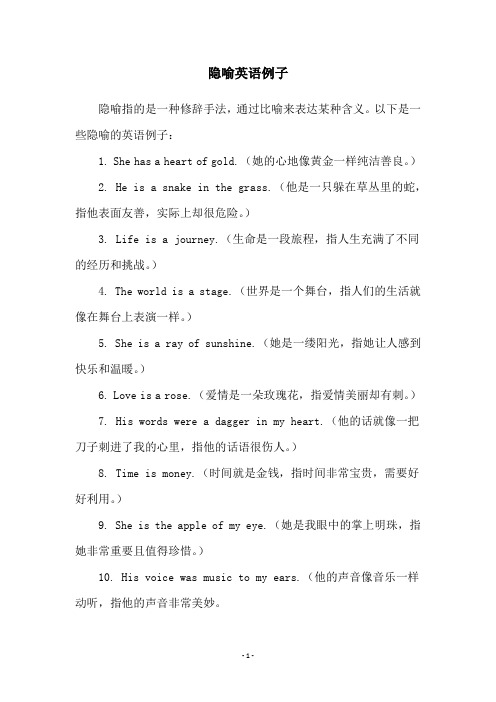 隐喻英语例子

隐喻指的是一种修辞手法，通过比喻来表达某种含义。以下是一些隐喻的英语例子：

1. She has a heart of gold.（她的心地像黄金一样纯洁善良。）

2. He is a snake in the grass.（他是一只躲在草丛里的蛇，指他表面友善，实际上却很危险。）

3. Life is a journey.（生命是一段旅程，指人生充满了不同的经历和挑战。）

4. The world is a stage.（世界是一个舞台，指人们的生活就像在舞台上表演一样。）

5. She is a ray of sunshine.（她是一缕阳光，指她让人感到快乐和温暖。）

6. Love is a rose.（爱情是一朵玫瑰花，指爱情美丽却有刺。）

7. His words were a dagger in my heart.（他的话就像一把刀子刺进了我的心里，指他的话语很伤人。）

8. Time is money.（时间就是金钱，指时间非常宝贵，需要好好利用。）

9. She is the apple of my eye.（她是我眼中的掌上明珠，指她非常重要且值得珍惜。）

10. His voice was music to my ears.（他的声音像音乐一样动听，指他的声音非常美妙。

-1-